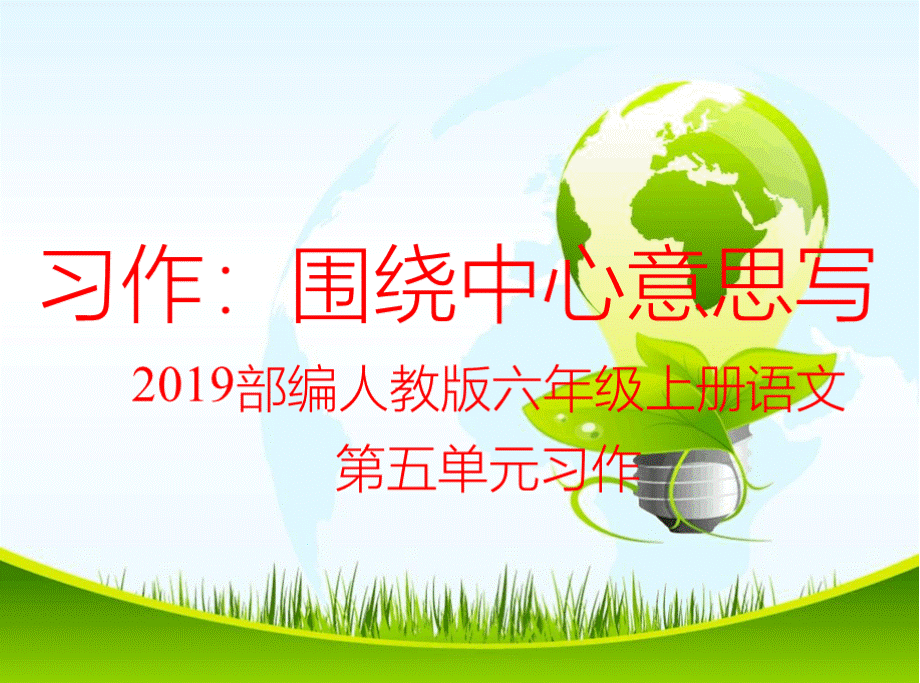 习作：围绕中心意思写

2019部编人教版六年级上册语文

第五单元习作